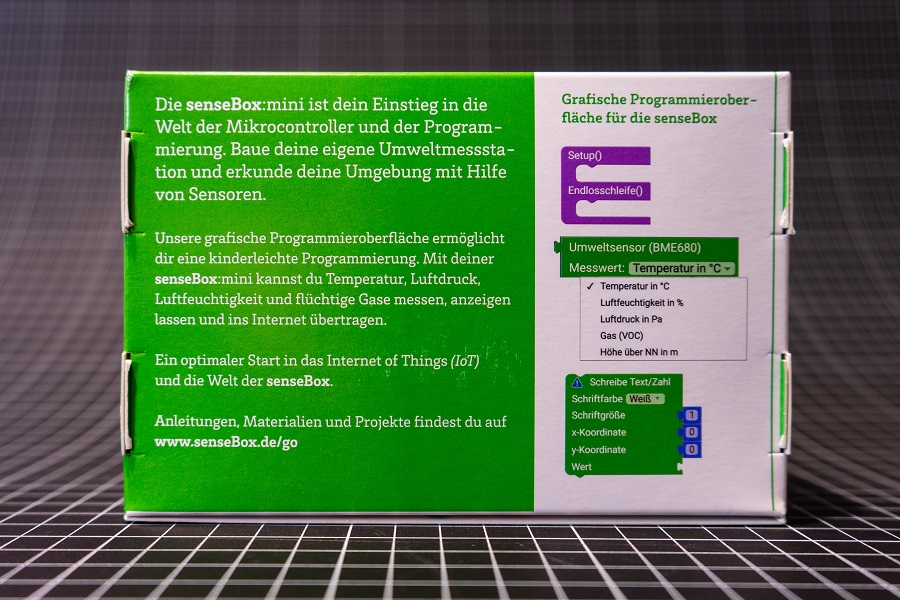 Die senseBox:mini ist dein Einstieg in die Welt der Mikrocontroller und der Programmierung. Baue deine eigene Umweltmessstation und erkunde deine Umgebung mit Hilfe von Sensoren.

Unsere grafische Programmieroberfläche ermöglicht dir eine kinderleichte Programmierung. Mit deiner senseBox:mini kannst du Temperatur, Luftdruck, Luftfeuchtigkeit und flüchtige Gase messen, anzeigen lassen und ins Internet übertragen.

Ein optimaler Start in das Internet of Things (IoT) und die Welt der senseBox.

Anleitungen, Materialien und Projekte findest du auf www.senseBox.de/go

Grafische Programmieroberfläche für die senseBox

Setup()

Endlosschleife()

Umweltsensor (BME680)

Messwert: Temperatur in °C

✓ Temperatur in °C
Luftfeuchtigkeit in %
Luftdruck in Pa
Gas (VOC)
Höhe über NN in m

Schreibe Text/Zahl
Schriftfarbe Weiß
Schriftgröße 1
x-Koordinate 0
y-Koordinate 0
Wert